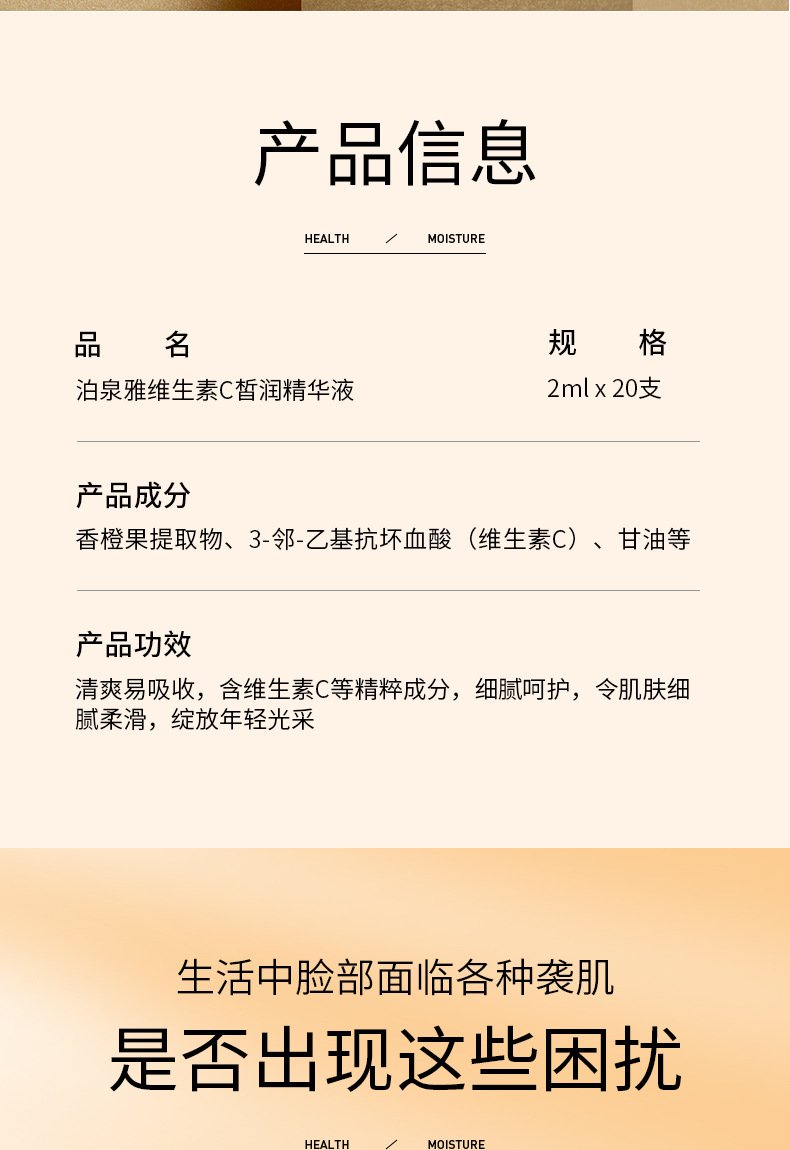 产品信息

HEALTH / MOISTURE

品 名
泊泉雅维生素C皙润精华液

规 格
2ml x 20支

产品成分
香橙果提取物、3-邻-乙基抗坏血酸（维生素C）、甘油等

产品功效
清爽易吸收，含维生素C等精粹成分，细腻呵护，令肌肤细腻柔滑，绽放年轻光采

生活中脸部面临各种袭肌
是否出现这些困扰

HEALTH / MOISTURE